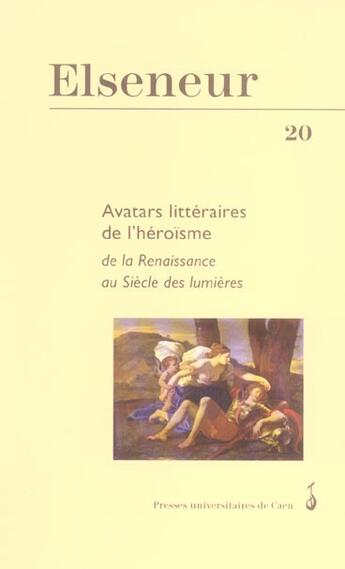 Elseneur

20

Avatars littéraires de l'héroïsme

de la Renaissance au Siècle des lumières

Presses universitaires de Caen